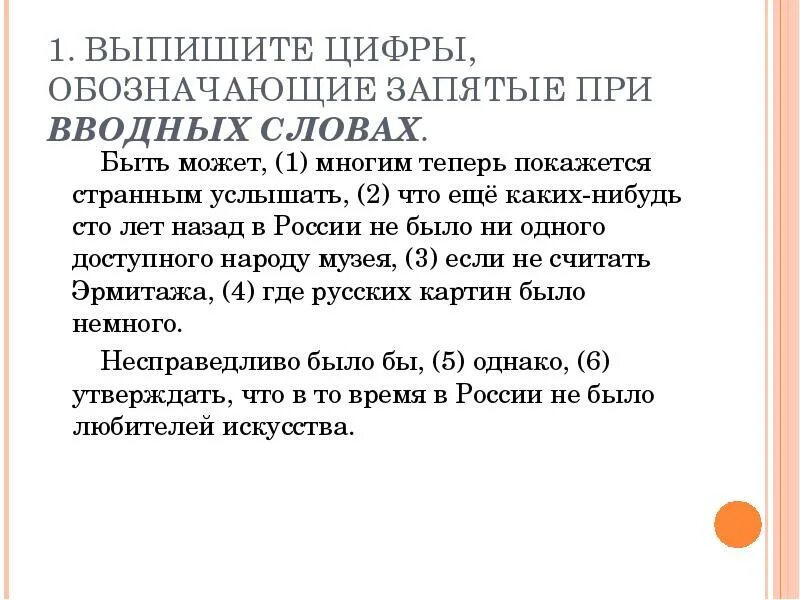 1. ВЫПИШИТЕ ЦИФРЫ, ОБОЗНАЧАЮЩИЕ ЗАПЯТЫЕ ПРИ ВВОДНЫХ СЛОВАХ.

Быть может, (1) многим теперь покажется странным услышать, (2) что ещё каких-нибудь сто лет назад в России не было ни одного доступного народу музея, (3) если не считать Эрмитажа, (4) где русских картин было немного.

Несправедливо было бы, (5) однако, (6) утверждать, что в то время в России не было любителей искусства.